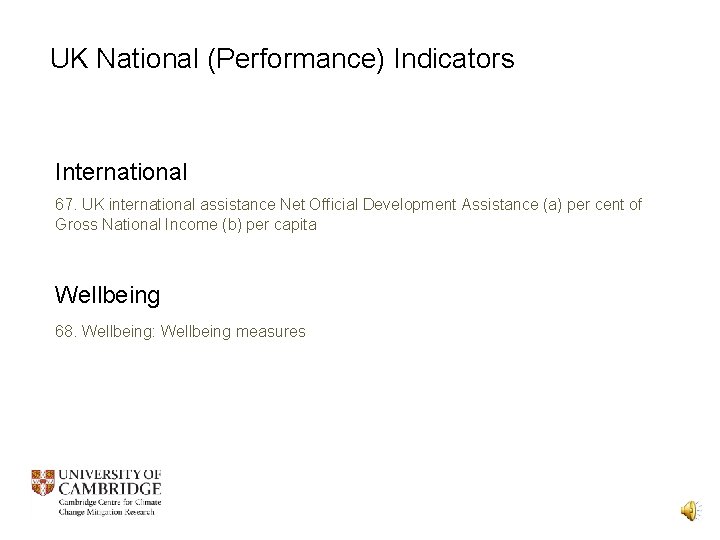 UK National (Performance) Indicators

International

67. UK international assistance Net Official Development Assistance (a) per cent of Gross National Income (b) per capita

Wellbeing

68. Wellbeing: Wellbeing measures

UNIVERSITY OF
CAMBRIDGE
Cambridge Centre for Climate
Change Mitigation Research